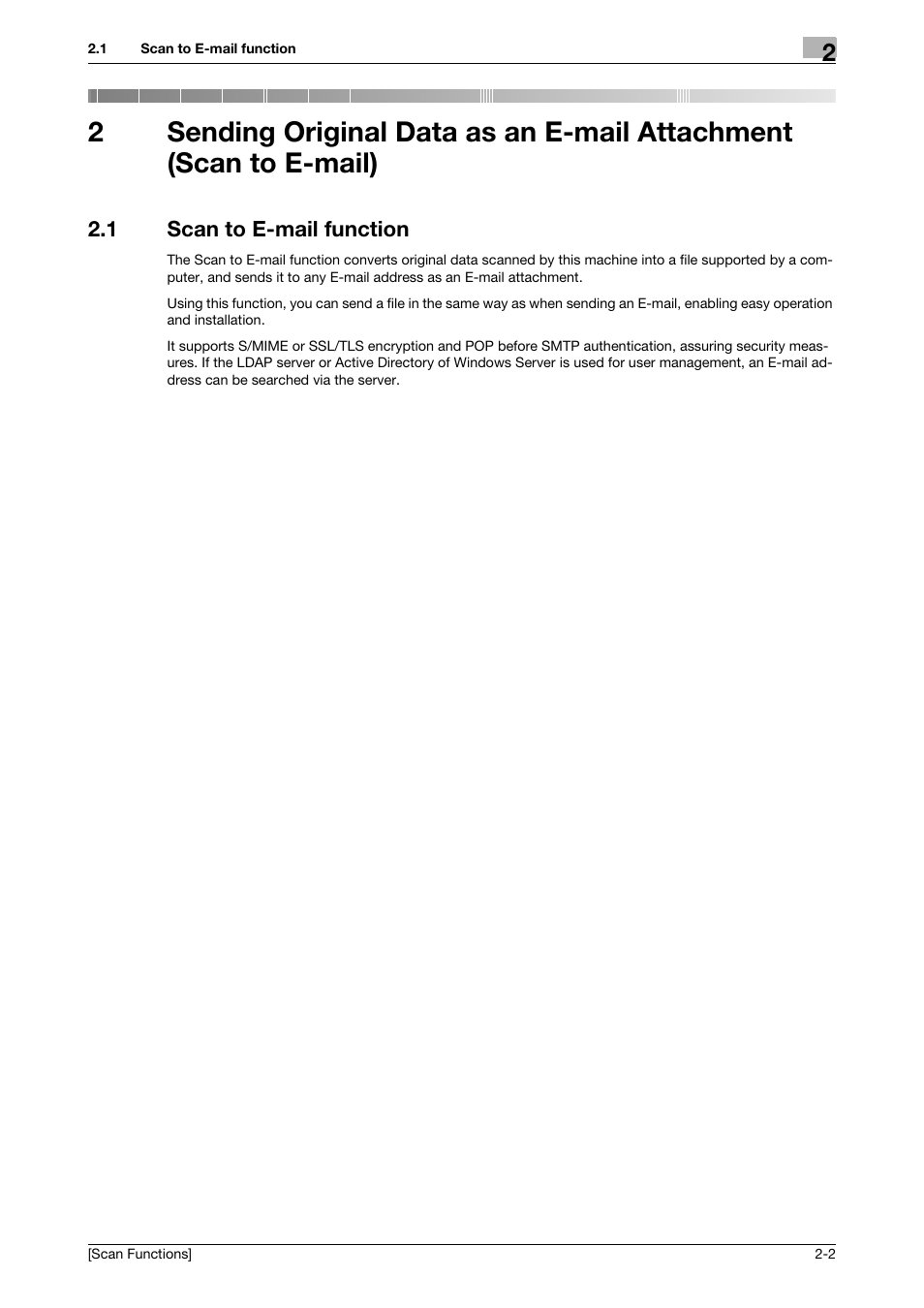 2.1 Scan to E-mail function

2

2 Sending Original Data as an E-mail Attachment (Scan to E-mail)

2.1 Scan to E-mail function

The Scan to E-mail function converts original data scanned by this machine into a file supported by a computer, and sends it to any E-mail address as an E-mail attachment.

Using this function, you can send a file in the same way as when sending an E-mail, enabling easy operation and installation.

It supports S/MIME or SSL/TLS encryption and POP before SMTP authentication, assuring security measures. If the LDAP server or Active Directory of Windows Server is used for user management, an E-mail address can be searched via the server.

[Scan Functions]

2-2